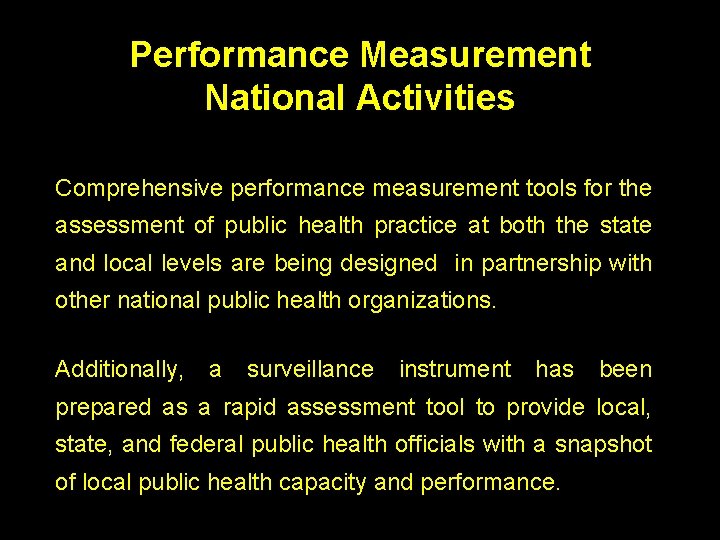 Performance Measurement
National Activities

Comprehensive performance measurement tools for the assessment of public health practice at both the state and local levels are being designed in partnership with other national public health organizations.

Additionally, a surveillance instrument has been prepared as a rapid assessment tool to provide local, state, and federal public health officials with a snapshot of local public health capacity and performance.